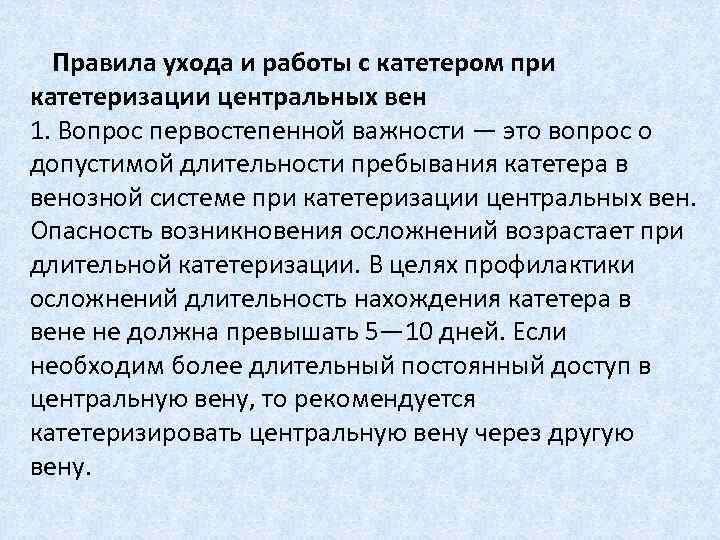 Правила ухода и работы с катетером при катетеризации центральных вен

1. Вопрос первостепенной важности — это вопрос о допустимой длительности пребывания катетера в венозной системе при катетеризации центральных вен. Опасность возникновения осложнений возрастает при длительной катетеризации. В целях профилактики осложнений длительность нахождения катетера в вене не должна превышать 5—10 дней. Если необходим более длительный постоянный доступ в центральную вену, то рекомендуется катетеризировать центральную вену через другую вену.